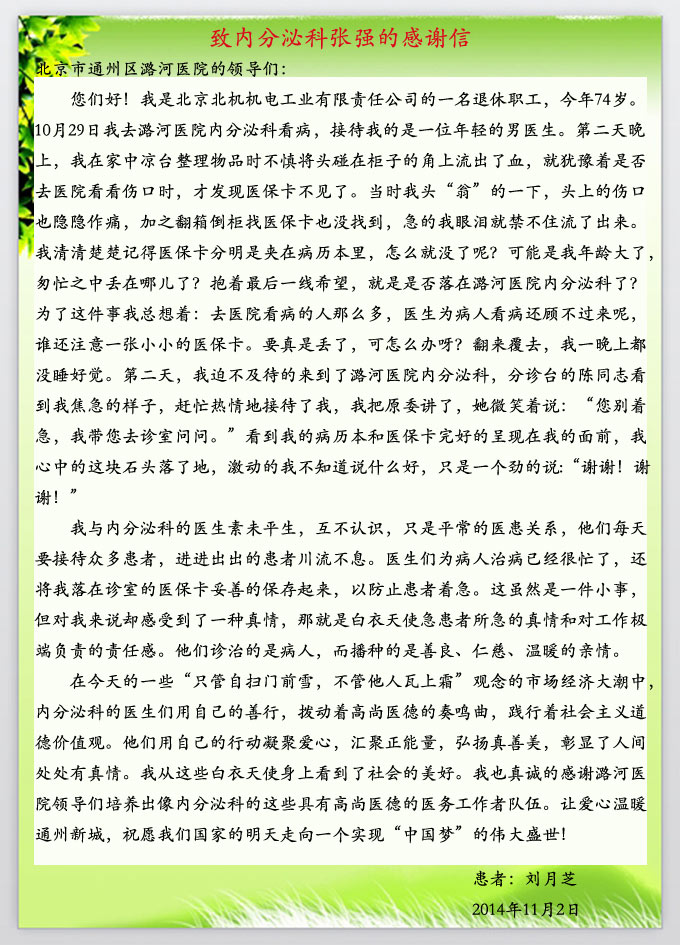 致内分泌科张强的感谢信

北京市通州区潞河医院的领导们：

您们好！我是北京北机机电工业有限责任公司的一名退休职工，今年74岁。10月29日我去潞河医院内分泌科看病，接待我的是一位年轻的男医生。第二天晚上，我在家中凉台整理物品时不慎将头碰在柜子的角上流出了血，就犹豫着是否去医院看看伤口时，才发现医保卡不见了。当时我头“翁”的一下，头上的伤口也隐隐作痛，加之翻箱倒柜找医保卡也没找到，急的我眼泪就禁不住流了出来。我清清楚楚记得医保卡分明是夹在病历本里，怎么就没了呢？可能是我年龄大了，匆忙之中丢在哪儿了？抱着最后一线希望，就是是否落在潞河医院内分泌科了？为了这件事我总想着：去医院看病的人那么多，医生为病人看病还顾不过来呢，谁还注意一张小小的医保卡。要真是丢了，可怎么办呀？翻来覆去，我一晚上都没睡好觉。第二天，我迫不及待的来到了潞河医院内分泌科，分诊台的陈同志看到我焦急的样子，赶忙热情地接待了我，我把原委讲了，她微笑着说：“您别着急，我带您去诊室问问。”看到我的病历本和医保卡完好的呈现在我的面前，我心中的这块石头落了地，激动的我不知道说什么好，只是一个劲的说：“谢谢！谢谢！”

我与内分泌科的医生素未平生，互不认识，只是平常的医患关系，他们每天要接待众多患者，进进出出的患者川流不息。医生们为病人治病已经很忙了，还将我落在诊室的医保卡妥善的保存起来，以防止患者着急。这虽然是一件小事，但对我来说却感受到了一种真情，那就是白衣天使急患者所急的真情和对工作极端负责的责任感。他们诊治的是病人，而播种的是善良、仁慈、温暖的亲情。

在今天的一些“只管自扫门前雪，不管他人瓦上霜”观念的市场经济大潮中，内分泌科的医生们用自己的善行，拨动着高尚医德的奏鸣曲，践行着社会主义道德价值观。他们用自己的行动凝聚爱心，汇聚正能量，弘扬真善美，彰显了人间处处有真情。我从这些白衣天使身上看到了社会的美好。我也真诚的感谢潞河医院领导们培养出像内分泌科的这些具有高尚医德的医务工作者队伍。让爱心温暖通州新城，祝愿我们国家的明天走向一个实现“中国梦”的伟大盛世！

患者：刘月芝
2014年11月2日